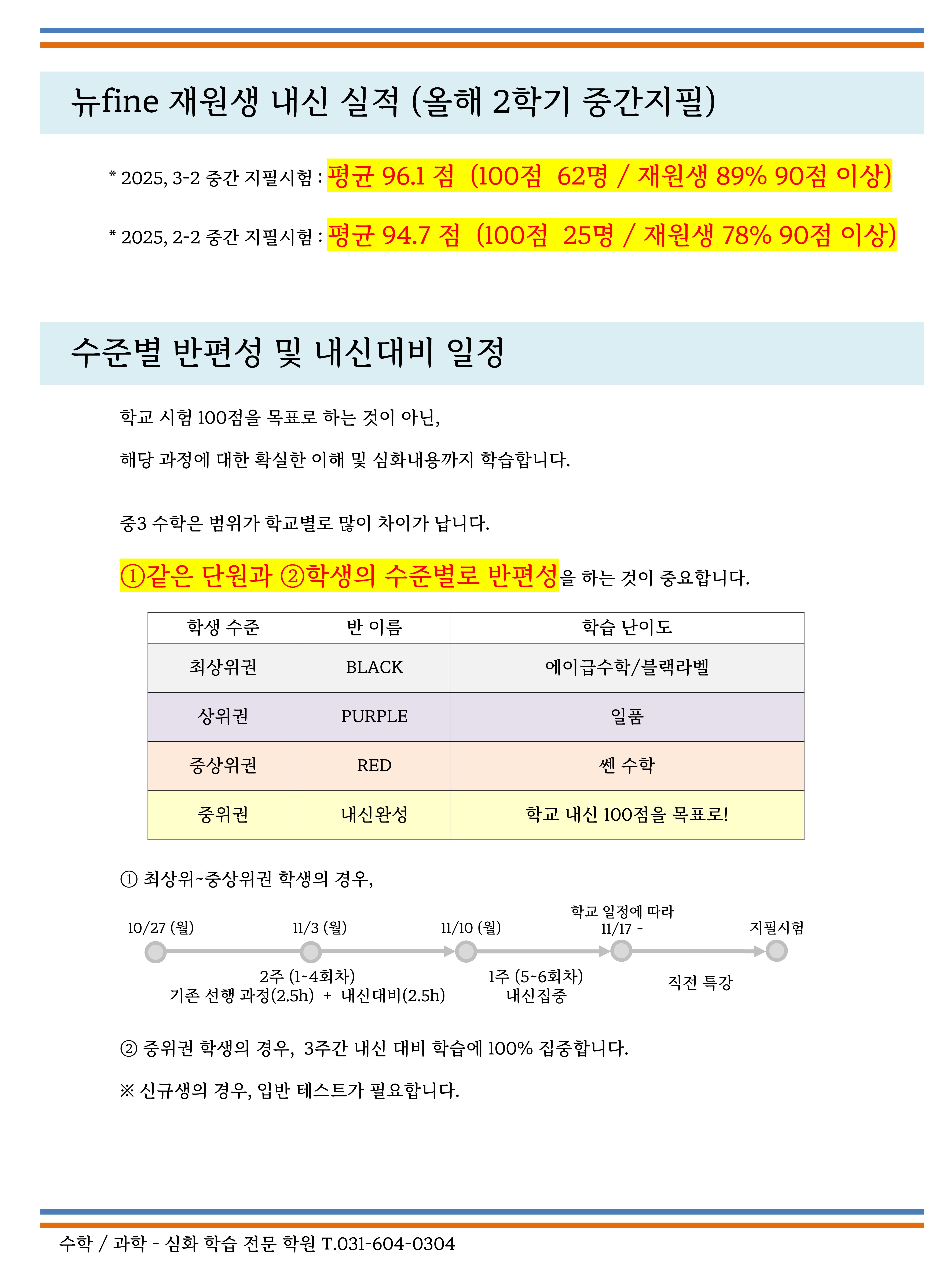 뉴fine 재원생 내신 실적 (올해 2학기 중간지필)

* 2025, 3-2 중간 지필시험 : 평균 96.1 점 (100점 62명 / 재원생 89% 90점 이상)

* 2025, 2-2 중간 지필시험 : 평균 94.7 점 (100점 25명 / 재원생 78% 90점 이상)

수준별 반편성 및 내신대비 일정

학교 시험 100점을 목표로 하는 것이 아닌,

해당 과정에 대한 확실한 이해 및 심화내용까지 학습합니다.

중3 수학은 범위가 학교별로 많이 차이가 납니다.

①같은 단원과 ②학생의 수준별로 반편성을 하는 것이 중요합니다.

| 학생 수준 | 반 이름 | 학습 난이도 |
|---|---|---|
| 최상위권 | BLACK | 에이급수학/블랙라벨 |
| 상위권 | PURPLE | 일품 |
| 중상위권 | RED | 쎈 수학 |
| 중위권 | 내신완성 | 학교 내신 100점을 목표로! |

① 최상위~중상위권 학생의 경우,

10/27 (월)
11/3 (월)
11/10 (월)
학교 일정에 따라 11/17 ~
지필시험

2주 (1~4회차) 기존 선행 과정(2.5h) + 내신대비(2.5h)
1주 (5~6회차) 내신집중
직전 특강

② 중위권 학생의 경우, 3주간 내신 대비 학습에 100% 집중합니다.

※ 신규생의 경우, 입반 테스트가 필요합니다.

수학 / 과학 - 심화 학습 전문 학원 T.031-604-0304